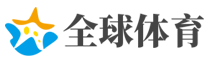 全球体育